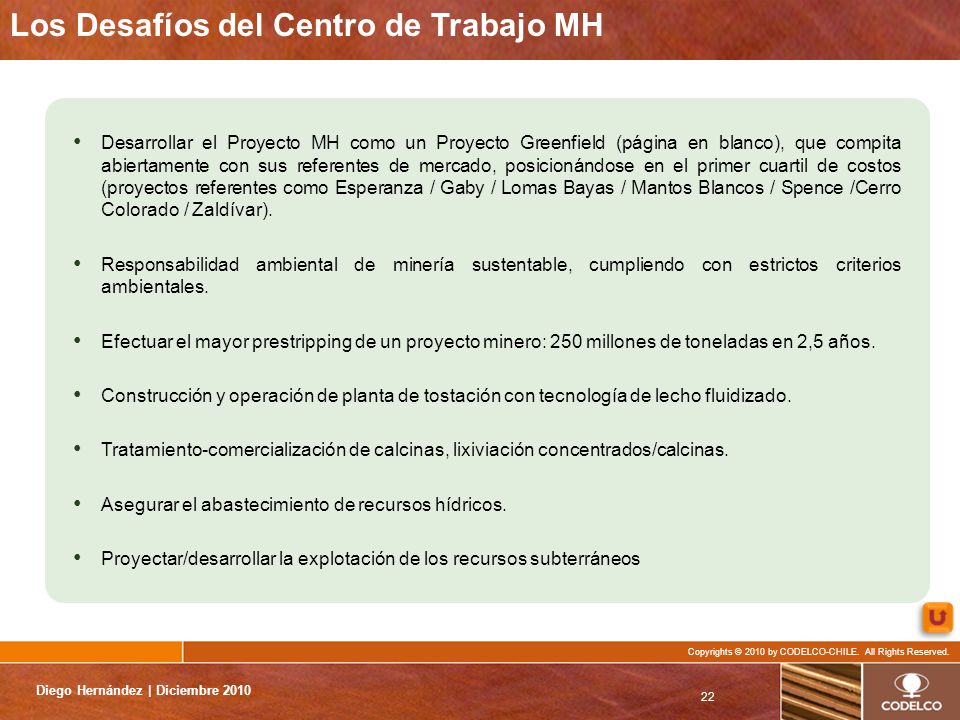 Los Desafíos del Centro de Trabajo MH

• Desarrollar el Proyecto MH como un Proyecto Greenfield (página en blanco), que compita abiertamente con sus referentes de mercado, posicionándose en el primer cuartil de costos (proyectos referentes como Esperanza / Gaby / Lomas Bayas / Mantos Blancos / Spence /Cerro Colorado / Zaldívar).

• Responsabilidad ambiental de minería sustentable, cumpliendo con estrictos criterios ambientales.

• Efectuar el mayor prestripping de un proyecto minero: 250 millones de toneladas en 2,5 años.

• Construcción y operación de planta de tostación con tecnología de lecho fluidizado.

• Tratamiento-comercialización de calcinas, lixiviación concentrados/calcinas.

• Asegurar el abastecimiento de recursos hídricos.

• Proyectar/desarrollar la explotación de los recursos subterráneos

Copyrights © 2010 by CODELCO-CHILE. All Rights Reserved.

Diego Hernández | Diciembre 2010

22

CODELCO